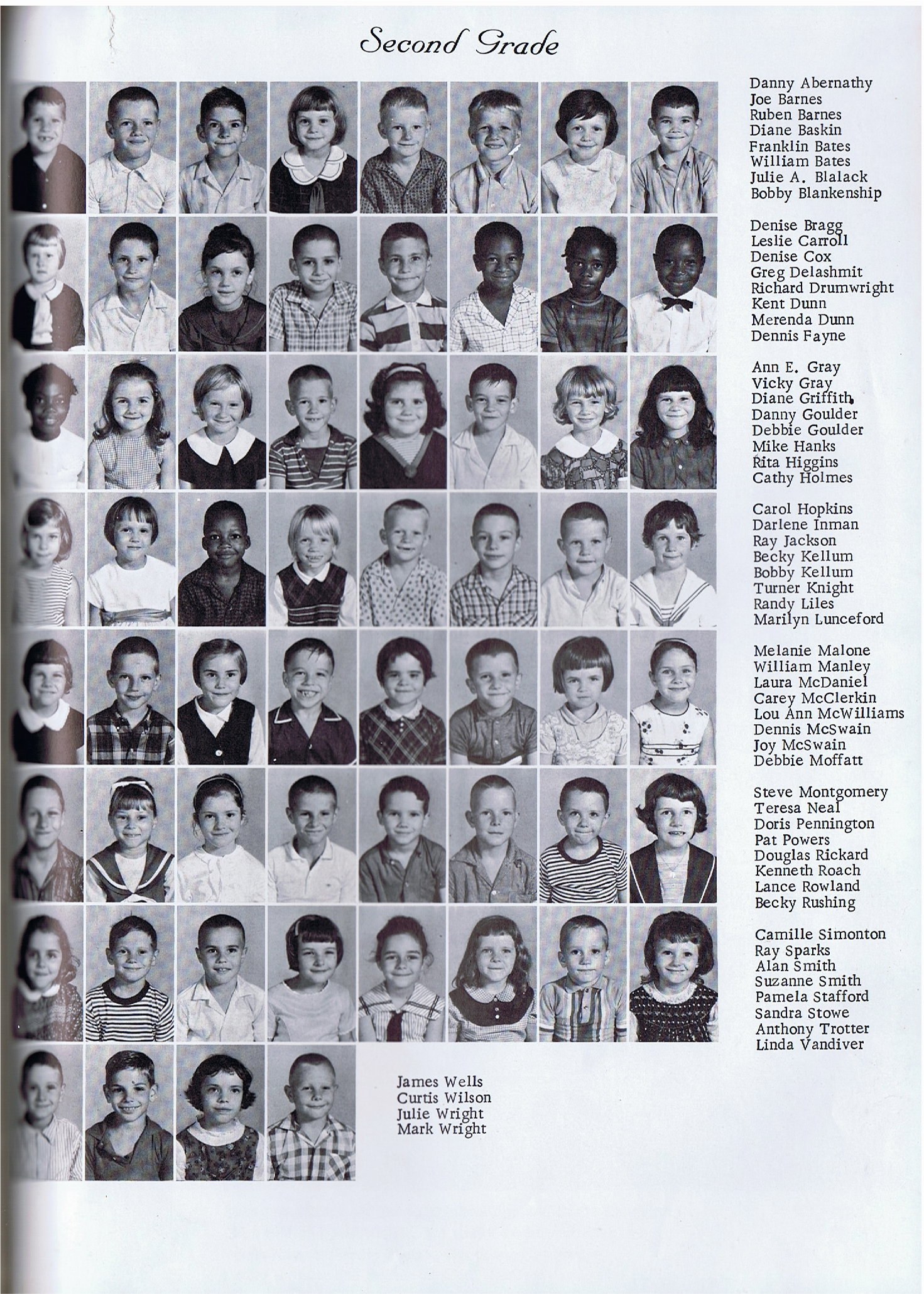 Second Grade

Danny Abernathy
Joe Barnes
Ruben Barnes
Diane Baskin
Franklin Bates
William Bates
Julie A. Blalack
Bobby Blankenship

Denise Bragg
Leslie Carroll
Denise Cox
Greg Delashmit
Richard Drumwright
Kent Dunn
Merenda Dunn
Dennis Fayne

Ann E. Gray
Vicky Gray
Diane Griffith
Danny Goulder
Debbie Goulder
Mike Hanks
Rita Higgins
Cathy Holmes

Carol Hopkins
Darlene Inman
Ray Jackson
Becky Kellum
Bobby Kellum
Turner Knight
Randy Liles
Marilyn Lunceford

Melanie Malone
William Manley
Laura McDaniel
Carey McClerkin
Lou Ann McWilliams
Dennis McSwain
Joy McSwain
Debbie Moffatt

Steve Montgomery
Teresa Neal
Doris Pennington
Pat Powers
Douglas Rickard
Kenneth Roach
Lance Rowland
Becky Rushing

Camille Simonton
Ray Sparks
Alan Smith
Suzanne Smith
Pamela Stafford
Sandra Stowe
Anthony Trotter
Linda Vandiver

James Wells
Curtis Wilson
Julie Wright
Mark Wright